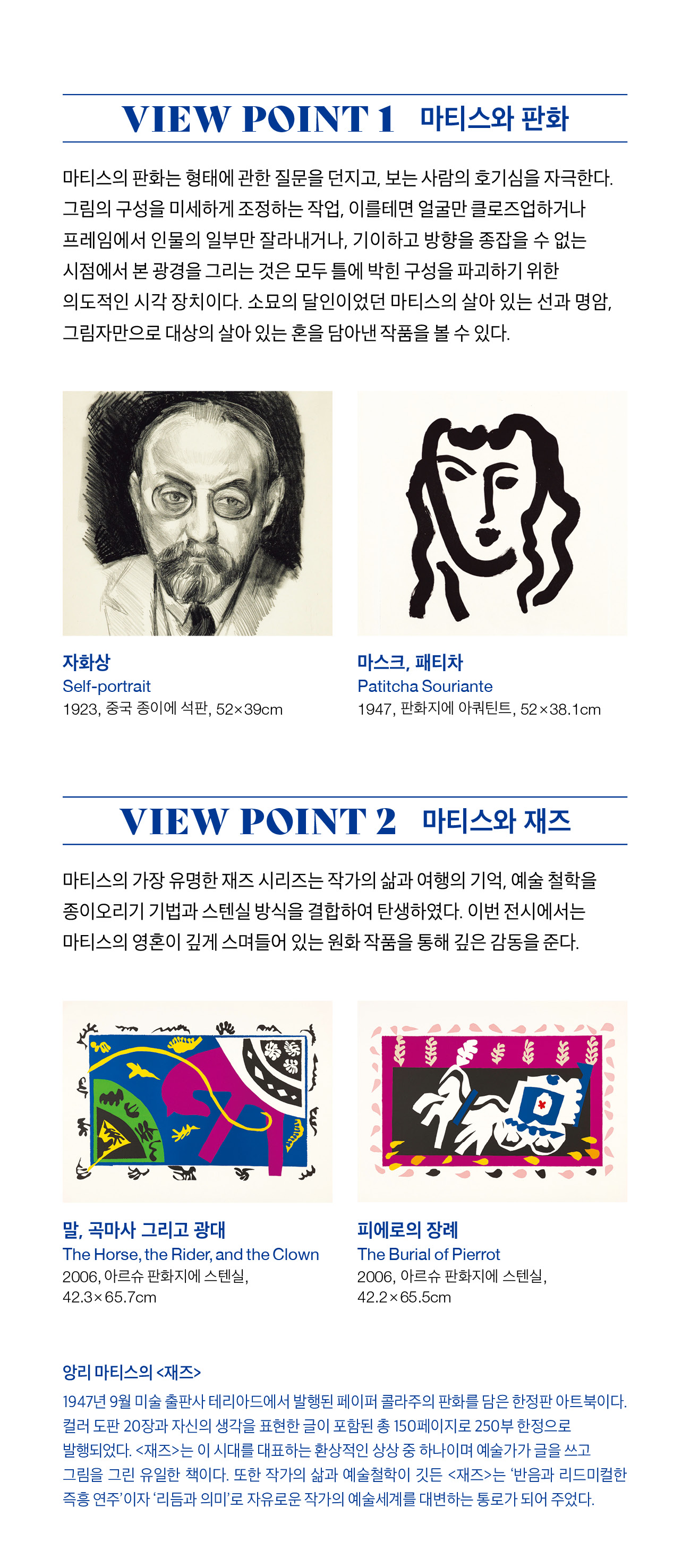 VIEW POINT 1 마티스와 판화

마티스의 판화는 형태에 관한 질문을 던지고, 보는 사람의 호기심을 자극한다. 그림의 구성을 미세하게 조정하는 작업, 이를테면 얼굴만 클로즈업하거나 프레임에서 인물의 일부만 잘라내거나, 기이하고 방향을 종잡을 수 없는 시점에서 본 광경을 그리는 것은 모두 틀에 박힌 구성을 파괴하기 위한 의도적인 시각 장치이다. 소묘의 달인이었던 마티스의 살아 있는 선과 명암, 그림자만으로 대상의 살아 있는 혼을 담아낸 작품을 볼 수 있다.

자화상
Self-portrait
1923, 중국 종이에 석판, 52×39cm

마스크, 패티차
Patitcha Souriante
1947, 판화지에 아쿼틴트, 52×38.1cm

VIEW POINT 2 마티스와 재즈

마티스의 가장 유명한 재즈 시리즈는 작가의 삶과 여행의 기억, 예술 철학을 종이오리기 기법과 스텐실 방식을 결합하여 탄생하였다. 이번 전시에서는 마티스의 영혼이 깊게 스며들어 있는 원화 작품을 통해 깊은 감동을 준다.

말, 곡마사 그리고 광대
The Horse, the Rider, and the Clown
2006, 아르슈 판화지에 스텐실,
42.3×65.7cm

피에로의 장례
The Burial of Pierrot
2006, 아르슈 판화지에 스텐실,
42.2×65.5cm

앙리 마티스의 <재즈>

1947년 9월 미술 출판사 테리아드에서 발행된 페이퍼 콜라주의 판화를 담은 한정판 아트북이다. 컬러 도판 20장과 자신의 생각을 표현한 글이 포함된 총 150페이지로 250부 한정으로 발행되었다. <재즈>는 이 시대를 대표하는 환상적인 상상 중 하나이며 예술가가 글을 쓰고 그림을 그린 유일한 책이다. 또한 작가의 삶과 예술철학이 깃든 <재즈>는 '반음과 리드미컬한 즉흥 연주'이자 '리듬과 의미'로 자유로운 작가의 예술세계를 대변하는 통로가 되어 주었다.